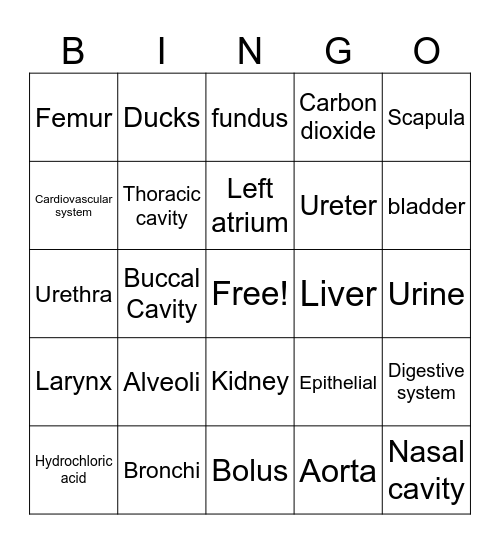 | B | I | N | G | O |
|---|---|---|---|---|
| Femur | Ducks | fundus | Carbon dioxide | Scapula |
| Cardiovascular system | Thoracic cavity | Left atrium | Ureter | bladder |
| Urethra | Buccal Cavity | Free! | Liver | Urine |
| Larynx | Alveoli | Kidney | Epithelial | Digestive system |
| Hydrochloric acid | Bronchi | Bolus | Aorta | Nasal cavity |